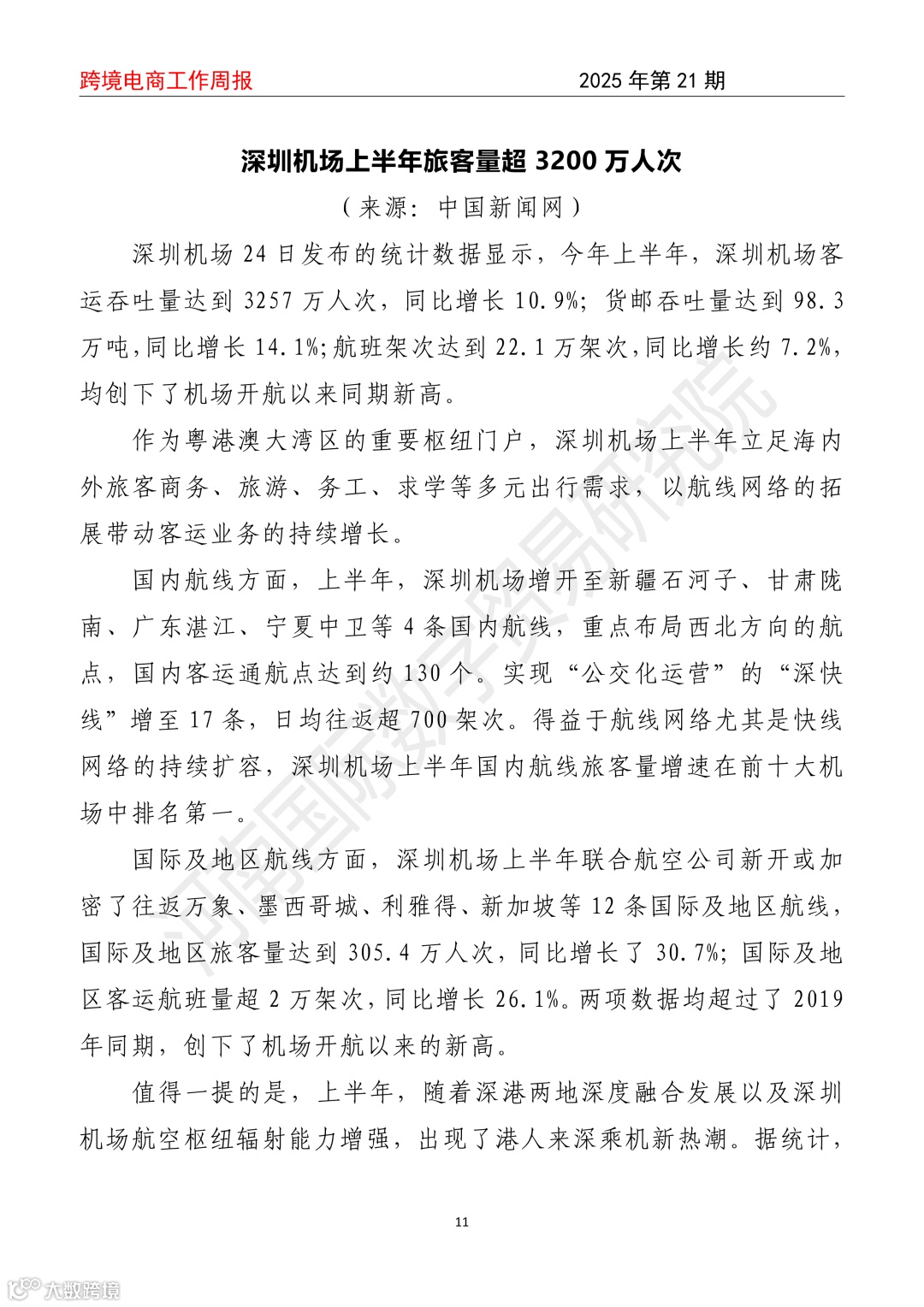 跨境电商工作周报

2025 年第 21 期

深圳机场上半年旅客量超 3200 万人次

（来源：中国新闻网）

深圳机场 24 日发布的统计数据显示，今年上半年，深圳机场客运吞吐量达到 3257 万人次，同比增长 10.9%；货邮吞吐量达到 98.3 万吨，同比增长 14.1%；航班架次达到 22.1 万架次，同比增长约 7.2%，均创下了机场开航以来同期新高。

作为粤港澳大湾区的重要枢纽门户，深圳机场上半年立足海内外旅客商务、旅游、务工、求学等多元出行需求，以航线网络的拓展带动客运业务的持续增长。

国内航线方面，上半年，深圳机场增开至新疆石河子、甘肃陇南、广东湛江、宁夏中卫等 4 条国内航线，重点布局西北方向的航点，国内客运通航点达到约 130 个。实现“公交化运营”的“深快线”增至 17 条，日均往返超 700 架次。得益于航线网络尤其是快线网络的持续扩容，深圳机场上半年国内航线旅客量增速在前十大机场中排名第一。

国际及地区航线方面，深圳机场上半年联合航空公司新开或加密了往返万象、墨西哥城、利雅得、新加坡等 12 条国际及地区航线，国际及地区旅客量达到 305.4 万人次，同比增长了 30.7%；国际及地区客运航班量超 2 万架次，同比增长 26.1%。两项数据均超过了 2019 年同期，创下了机场开航以来的新高。

值得一提的是，上半年，随着深港两地深度融合发展以及深圳机场航空枢纽辐射能力增强，出现了港人来深乘机新热潮。据统计，

11

河南国际数字贸易研究院

大数跨境